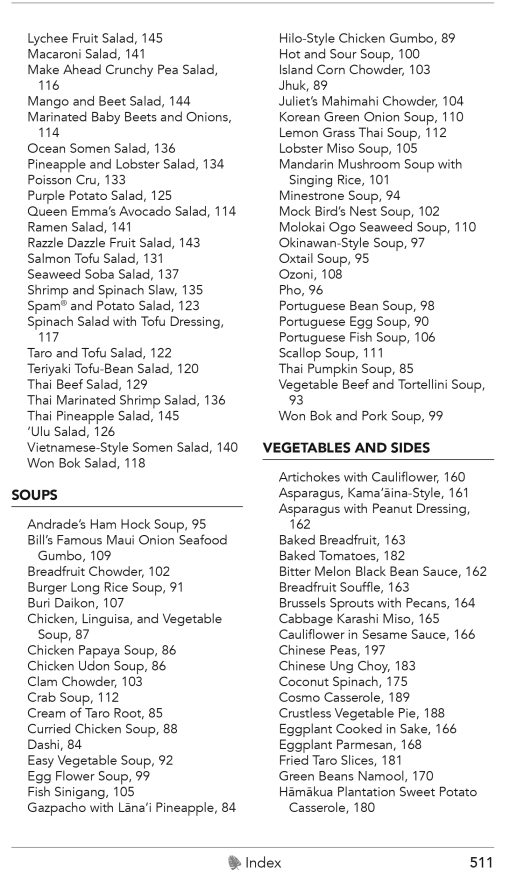 Lychee Fruit Salad, 145
Macaroni Salad, 141
Make Ahead Crunchy Pea Salad, 116
Mango and Beet Salad, 144
Marinated Baby Beets and Onions, 114
Ocean Somen Salad, 136
Pineapple and Lobster Salad, 134
Poisson Cru, 133
Purple Potato Salad, 125
Queen Emma's Avocado Salad, 114
Ramen Salad, 141
Razzle Dazzle Fruit Salad, 143
Salmon Tofu Salad, 131
Seaweed Soba Salad, 137
Shrimp and Spinach Slaw, 135
Spam® and Potato Salad, 123
Spinach Salad with Tofu Dressing, 117
Taro and Tofu Salad, 122
Teriyaki Tofu-Bean Salad, 120
Thai Beef Salad, 129
Thai Marinated Shrimp Salad, 136
Thai Pineapple Salad, 145
'Ulu Salad, 126
Vietnamese-Style Somen Salad, 140
Won Bok Salad, 118

SOUPS

Andrade's Ham Hock Soup, 95
Bill's Famous Maui Onion Seafood Gumbo, 109
Breadfruit Chowder, 102
Burger Long Rice Soup, 91
Buri Daikon, 107
Chicken, Linguisa, and Vegetable Soup, 87
Chicken Papaya Soup, 86
Chicken Udon Soup, 86
Clam Chowder, 103
Crab Soup, 112
Cream of Taro Root, 85
Curried Chicken Soup, 88
Dashi, 84
Easy Vegetable Soup, 92
Egg Flower Soup, 99
Fish Sinigang, 105
Gazpacho with Lāna'i Pineapple, 84

Hilo-Style Chicken Gumbo, 89
Hot and Sour Soup, 100
Island Corn Chowder, 103
Jhuk, 89
Juliet's Mahimahi Chowder, 104
Korean Green Onion Soup, 110
Lemon Grass Thai Soup, 112
Lobster Miso Soup, 105
Mandarin Mushroom Soup with Singing Rice, 101
Minestrone Soup, 94
Mock Bird's Nest Soup, 102
Molokai Ogo Seaweed Soup, 110
Okinawan-Style Soup, 97
Oxtail Soup, 95
Ozoni, 108
Pho, 96
Portuguese Bean Soup, 98
Portuguese Egg Soup, 90
Portuguese Fish Soup, 106
Scallop Soup, 111
Thai Pumpkin Soup, 85
Vegetable Beef and Tortellini Soup, 93
Won Bok and Pork Soup, 99

VEGETABLES AND SIDES

Artichokes with Cauliflower, 160
Asparagus, Kama'āina-Style, 161
Asparagus with Peanut Dressing, 162
Baked Breadfruit, 163
Baked Tomatoes, 182
Bitter Melon Black Bean Sauce, 162
Breadfruit Souffle, 163
Brussels Sprouts with Pecans, 164
Cabbage Karashi Miso, 165
Cauliflower in Sesame Sauce, 166
Chinese Peas, 197
Chinese Ung Choy, 183
Coconut Spinach, 175
Cosmo Casserole, 189
Crustless Vegetable Pie, 188
Eggplant Cooked in Sake, 166
Eggplant Parmesan, 168
Fried Taro Slices, 181
Green Beans Namool, 170
Hāmākua Plantation Sweet Potato Casserole, 180

Index 511